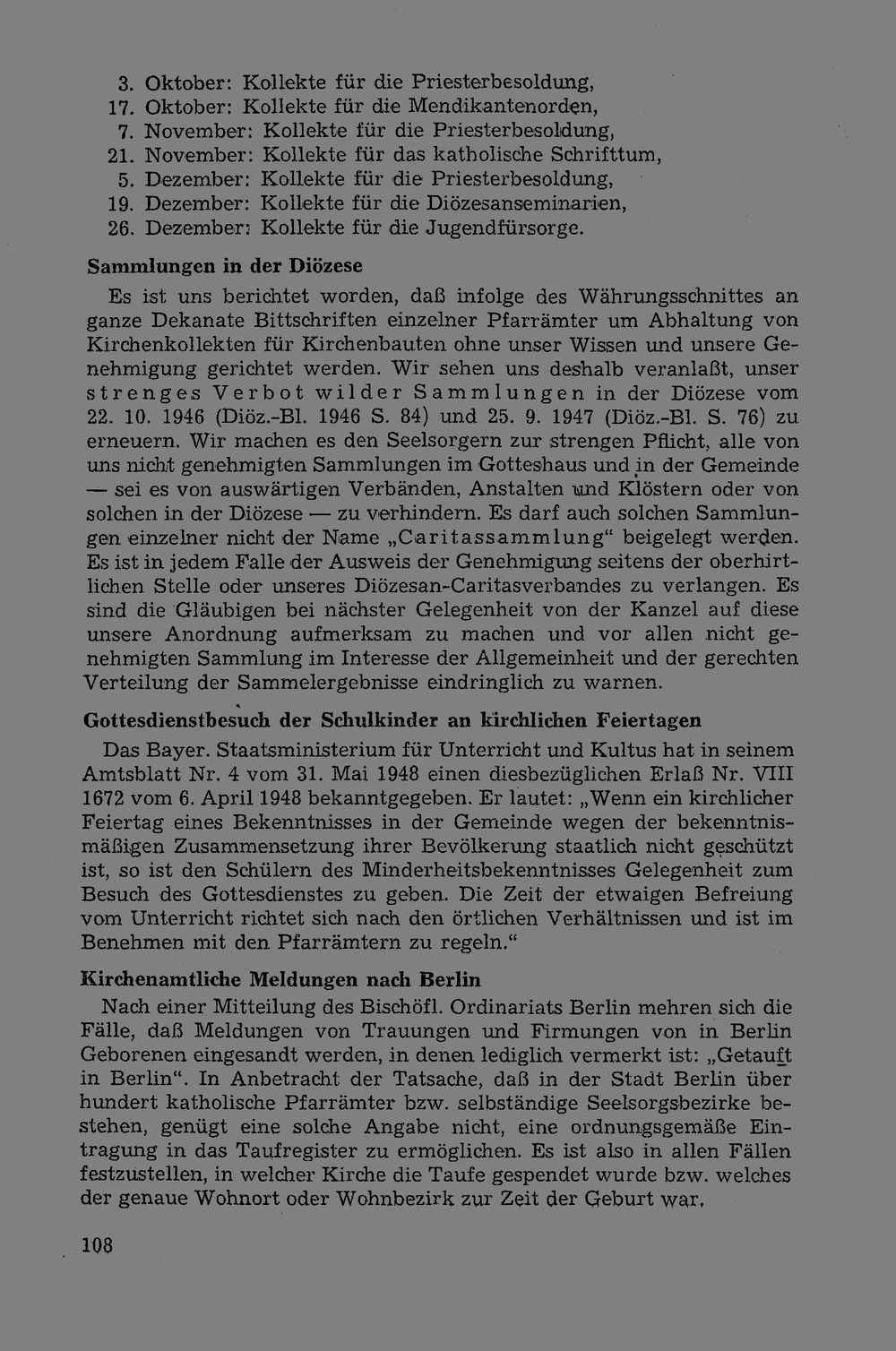 3. Oktober: Kollekte für die Priesterbesoldung,
17. Oktober: Kollekte für die Mendikantenorden,
7. November: Kollekte für die Priesterbesoldung,
21. November: Kollekte für das katholische Schrifttum,
5. Dezember: Kollekte für die Priesterbesoldung,
19. Dezember: Kollekte für die Diözesanseminarien,
26. Dezember: Kollekte für die Jugendfürsorge.

Sammlungen in der Diözese

Es ist uns berichtet worden, daß infolge des Währungsschnittes an ganze Dekanate Bittschriften einzelner Pfarrämter um Abhaltung von Kirchenkollekten für Kirchenbauten ohne unser Wissen und unsere Genehmigung gerichtet werden. Wir sehen uns deshalb veranlaßt, unser strenges Verbot wilder Sammlungen in der Diözese vom 22. 10. 1946 (Diöz.-Bl. 1946 S. 84) und 25. 9. 1947 (Diöz.-Bl. S. 76) zu erneuern. Wir machen es den Seelsorgern zur strengen Pflicht, alle von uns nicht genehmigten Sammlungen im Gotteshaus und in der Gemeinde — sei es von auswärtigen Verbänden, Anstalten und Klöstern oder von solchen in der Diözese — zu verhindern. Es darf auch solchen Sammlungen einzelner nicht der Name „Caritassammlung“ beigelegt werden. Es ist in jedem Falle der Ausweis der Genehmigung seitens der oberhirtlichen Stelle oder unseres Diözesan-Caritasverbandes zu verlangen. Es sind die Gläubigen bei nächster Gelegenheit von der Kanzel auf diese unsere Anordnung aufmerksam zu machen und vor allen nicht genehmigten Sammlung im Interesse der Allgemeinheit und der gerechten Verteilung der Sammelergebnisse eindringlich zu warnen.

Gottesdienstbesuch der Schulkinder an kirchlichen Feiertagen

Das Bayer. Staatsministerium für Unterricht und Kultus hat in seinem Amtsblatt Nr. 4 vom 31. Mai 1948 einen diesbezüglichen Erlaß Nr. VIII 1672 vom 6. April 1948 bekanntgegeben. Er lautet: „Wenn ein kirchlicher Feiertag eines Bekenntnisses in der Gemeinde wegen der bekenntnismäßigen Zusammensetzung ihrer Bevölkerung staatlich nicht geschützt ist, so ist den Schülern des Minderheitsbekenntnisses Gelegenheit zum Besuch des Gottesdienstes zu geben. Die Zeit der etwaigen Befreiung vom Unterricht richtet sich nach den örtlichen Verhältnissen und ist im Benehmen mit den Pfarrämtern zu regeln.“

Kirchenamtliche Meldungen nach Berlin

Nach einer Mitteilung des Bischöfl. Ordinariats Berlin mehren sich die Fälle, daß Meldungen von Trauungen und Firmungen von in Berlin Geborenen eingesandt werden, in denen lediglich vermerkt ist: „Getauft in Berlin“. In Anbetracht der Tatsache, daß in der Stadt Berlin über hundert katholische Pfarrämter bzw. selbständige Seelsorgsbezirke bestehen, genügt eine solche Angabe nicht, eine ordnungsgemäße Eintragung in das Taufregister zu ermöglichen. Es ist also in allen Fällen festzustellen, in welcher Kirche die Taufe gespendet wurde bzw. welches der genaue Wohnort oder Wohnbezirk zur Zeit der Geburt war.

108